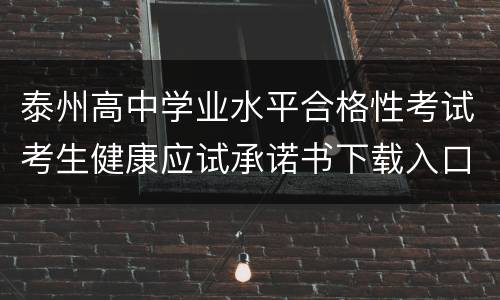 泰州高中学业水平合格性考试考生健康应试承诺书下载入口